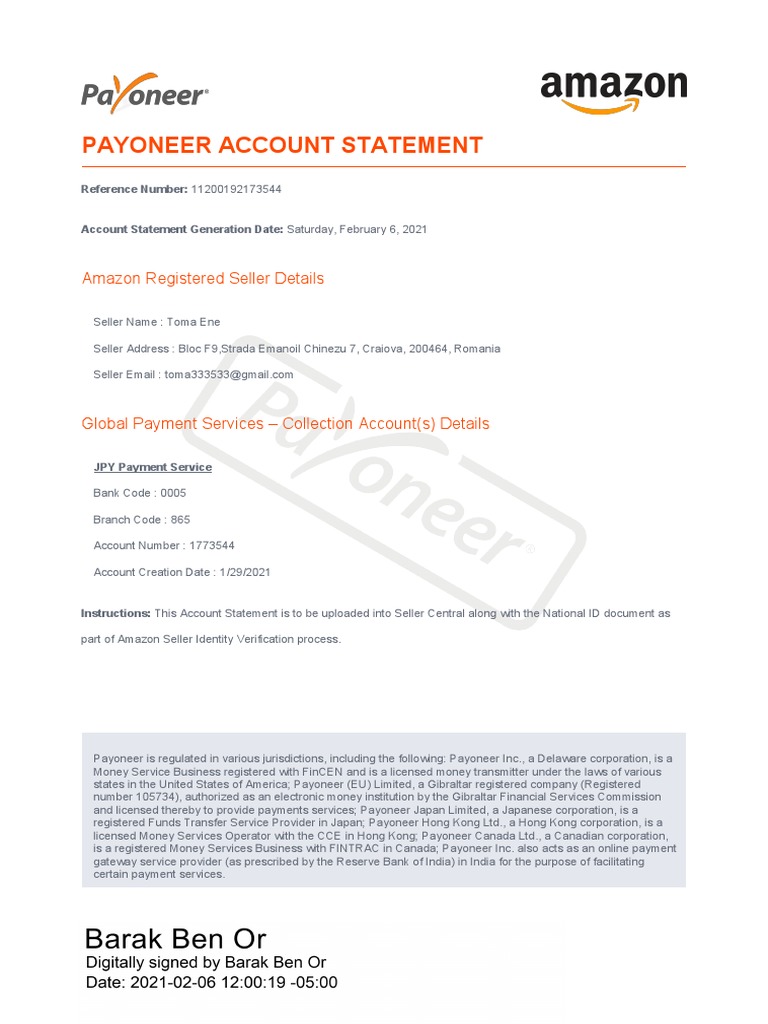 Payoneer®

amazon

PAYONEER ACCOUNT STATEMENT

Reference Number: 11200192173544

Account Statement Generation Date: Saturday, February 6, 2021

Amazon Registered Seller Details

Seller Name : Toma Ene

Seller Address : Bloc F9,Strada Emanoil Chinezu 7, Craiova, 200464, Romania

Seller Email : toma333533@gmail.com

Global Payment Services – Collection Account(s) Details

JPY Payment Service

Bank Code : 0005

Branch Code : 865

Account Number : 1773544

Account Creation Date : 1/29/2021

Instructions: This Account Statement is to be uploaded into Seller Central along with the National ID document as part of Amazon Seller Identity Verification process.

Payoneer®

Payoneer is regulated in various jurisdictions, including the following: Payoneer Inc., a Delaware corporation, is a Money Service Business registered with FinCEN and is a licensed money transmitter under the laws of various states in the United States of America; Payoneer (EU) Limited, a Gibraltar registered company (Registered number 105734), authorized as an electronic money institution by the Gibraltar Financial Services Commission and licensed thereby to provide payments services; Payoneer Japan Limited, a Japanese corporation, is a registered Funds Transfer Service Provider in Japan; Payoneer Hong Kong Ltd., a Hong Kong corporation, is a licensed Money Services Operator with the CCE in Hong Kong; Payoneer Canada Ltd., a Canadian corporation, is a registered Money Services Business with FINTRAC in Canada; Payoneer Inc. also acts as an online payment gateway service provider (as prescribed by the Reserve Bank of India) in India for the purpose of facilitating certain payment services.

Barak Ben Or
Digitally signed by Barak Ben Or
Date: 2021-02-06 12:00:19 -05:00